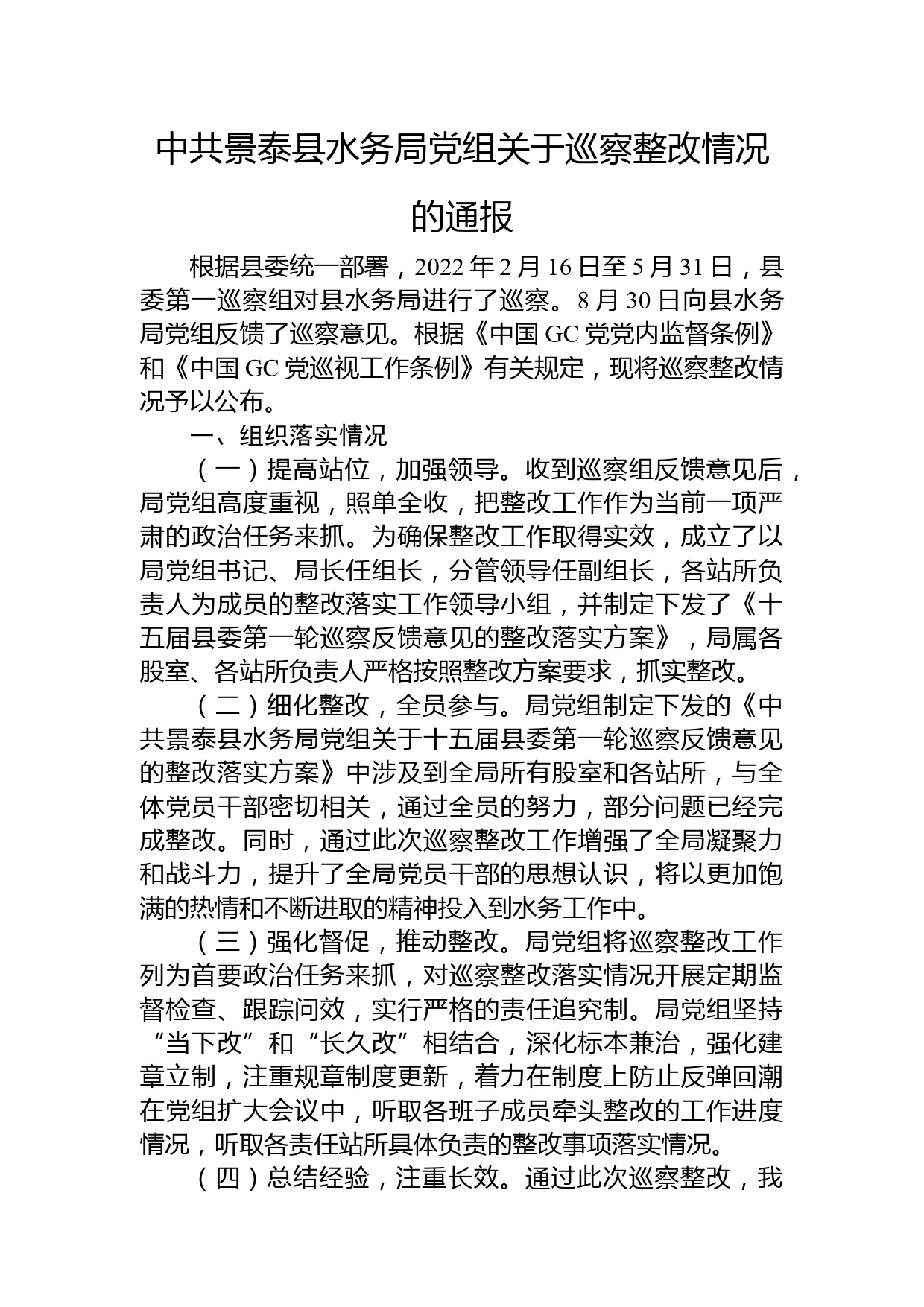 中共景泰县水务局党组关于巡察整改情况的通报

根据县委统一部署，2022年2月16日至5月31日，县委第一巡察组对县水务局进行了巡察。8月30日向县水务局党组反馈了巡察意见。根据《中国GC党党内监督条例》和《中国GC党巡视工作条例》有关规定，现将巡察整改情况予以公布。

一、组织落实情况

（一）提高站位，加强领导。收到巡察组反馈意见后，局党组高度重视，照单全收，把整改工作作为当前一项严肃的政治任务来抓。为确保整改工作取得实效，成立了以局党组书记、局长任组长，分管领导任副组长，各站所负责人为成员的整改落实工作领导小组，并制定下发了《十五届县委第一轮巡察反馈意见的整改落实方案》，局属各股室、各站所负责人严格按照整改方案要求，抓实整改。

（二）细化整改，全员参与。局党组制定下发的《中共景泰县水务局党组关于十五届县委第一轮巡察反馈意见的整改落实方案》中涉及到全局所有股室和各站所，与全体党员干部密切相关，通过全员的努力，部分问题已经完成整改。同时，通过此次巡察整改工作增强了全局凝聚力和战斗力，提升了全局党员干部的思想认识，将以更加饱满的热情和不断进取的精神投入到水务工作中。

（三）强化督促，推动整改。局党组将巡察整改工作列为首要政治任务来抓，对巡察整改落实情况开展定期监督检查、跟踪问效，实行严格的责任追究制。局党组坚持“当下改”和“长久改”相结合，深化标本兼治，强化建章立制，注重规章制度更新，着力在制度上防止反弹回潮在党组扩大会议中，听取各班子成员牵头整改的工作进度情况，听取各责任站所具体负责的整改事项落实情况。

（四）总结经验，注重长效。通过此次巡察整改，我